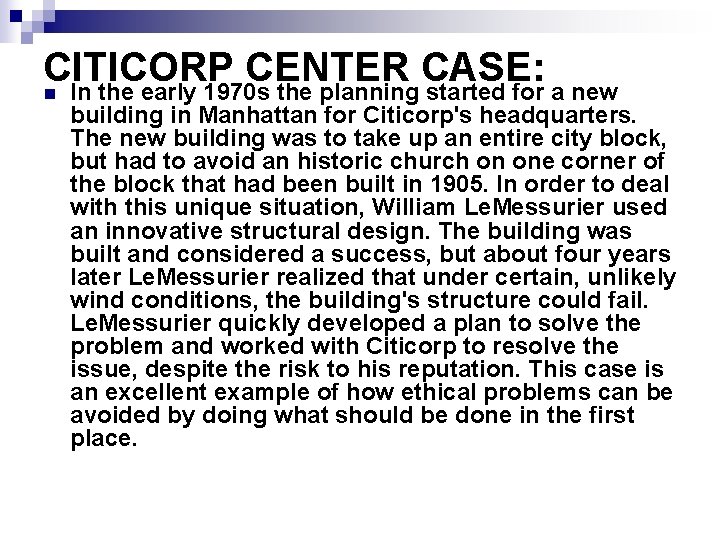 CITICORP CENTER CASE:

In the early 1970s the planning started for a new building in Manhattan for Citicorp's headquarters. The new building was to take up an entire city block, but had to avoid an historic church on one corner of the block that had been built in 1905. In order to deal with this unique situation, William LeMessurier used an innovative structural design. The building was built and considered a success, but about four years later LeMessurier realized that under certain, unlikely wind conditions, the building's structure could fail. LeMessurier quickly developed a plan to solve the problem and worked with Citicorp to resolve the issue, despite the risk to his reputation. This case is an excellent example of how ethical problems can be avoided by doing what should be done in the first place.